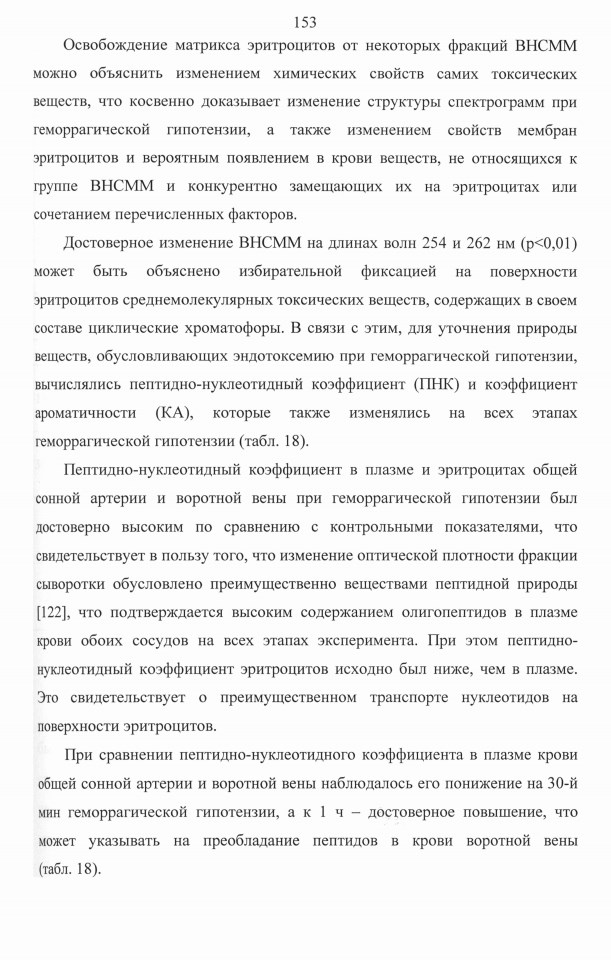 153

Освобождение матрикса эритроцитов от некоторых фракций ВНСММ можно объяснить изменением химических свойств самих токсических веществ, что косвенно доказывает изменение структуры спектрограмм при геморрагической гипотензии, а также изменением свойств мембран эритроцитов и вероятным появлением в крови веществ, не относящихся к группе ВНСММ и конкурентно замещающих их на эритроцитах или сочетанием перечисленных факторов.

Достоверное изменение ВНСММ на длинах волн 254 и 262 нм (p<0,01) может быть объяснено избирательной фиксацией на поверхности эритроцитов среднемолекулярных токсических веществ, содержащих в своем составе циклические хроматофоры. В связи с этим, для уточнения природы веществ, обусловливающих эндотоксемию при геморрагической гипотензии, вычислялись пептидно-нуклеотидный коэффициент (ПНК) и коэффициент ароматичности (КА), которые также изменялись на всех этапах геморрагической гипотензии (табл. 18).

Пептидно-нуклеотидный коэффициент в плазме и эритроцитах общей сонной артерии и воротной вены при геморрагической гипотензии был достоверно высоким по сравнению с контрольными показателями, что свидетельствует в пользу того, что изменение оптической плотности фракции сыворотки обусловлено преимущественно веществами пептидной природы [122], что подтверждается высоким содержанием олигопептидов в плазме крови обоих сосудов на всех этапах эксперимента. При этом пептидно-нуклеотидный коэффициент эритроцитов исходно был ниже, чем в плазме. Это свидетельствует о преимущественном транспорте нуклеотидов на поверхности эритроцитов.

При сравнении пептидно-нуклеотидного коэффициента в плазме крови общей сонной артерии и воротной вены наблюдалось его понижение на 30-й мин геморрагической гипотензии, а к 1 ч – достоверное повышение, что может указывать на преобладание пептидов в крови воротной вены (табл. 18).